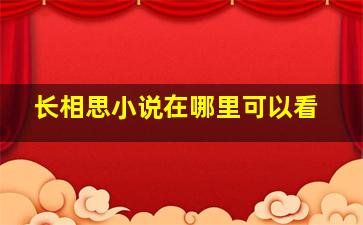 长相思小说在哪里可以看